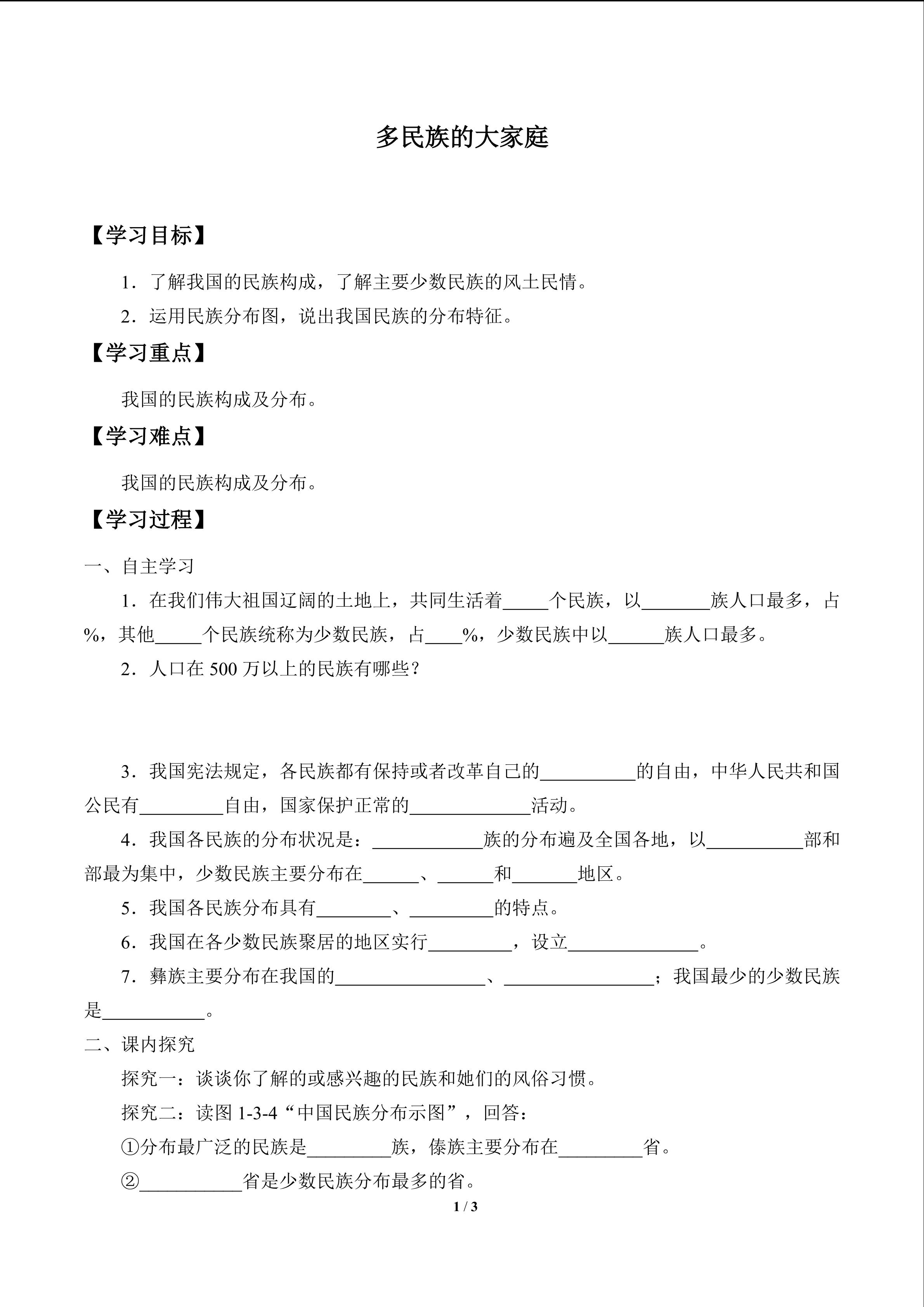 多民族的大家庭

【学习目标】

1．了解我国的民族构成，了解主要少数民族的风土民情。

2．运用民族分布图，说出我国民族的分布特征。

【学习重点】

我国的民族构成及分布。

【学习难点】

我国的民族构成及分布。

【学习过程】

一、自主学习

1．在我们伟大祖国辽阔的土地上，共同生活着_____个民族，以_______族人口最多，占%，其他_____个民族统称为少数民族，占____%，少数民族中以______族人口最多。

2．人口在 500 万以上的民族有哪些？

3．我国宪法规定，各民族都有保持或者改革自己的__________的自由，中华人民共和国公民有_________自由，国家保护正常的_____________活动。

4．我国各民族的分布状况是：____________族的分布遍及全国各地，以__________部和部最为集中，少数民族主要分布在______、______和_______地区。

5．我国各民族分布具有________、_________的特点。

6．我国在各少数民族聚居的地区实行_________，设立______________。

7．彝族主要分布在我国的________________、________________；我国最少的少数民族是___________。

二、课内探究

探究一：谈谈你了解的或感兴趣的民族和她们的风俗习惯。

探究二：读图 1-3-4“中国民族分布示图”，回答：

①分布最广泛的民族是_________族，傣族主要分布在_________省。

②___________省是少数民族分布最多的省。

1 / 3